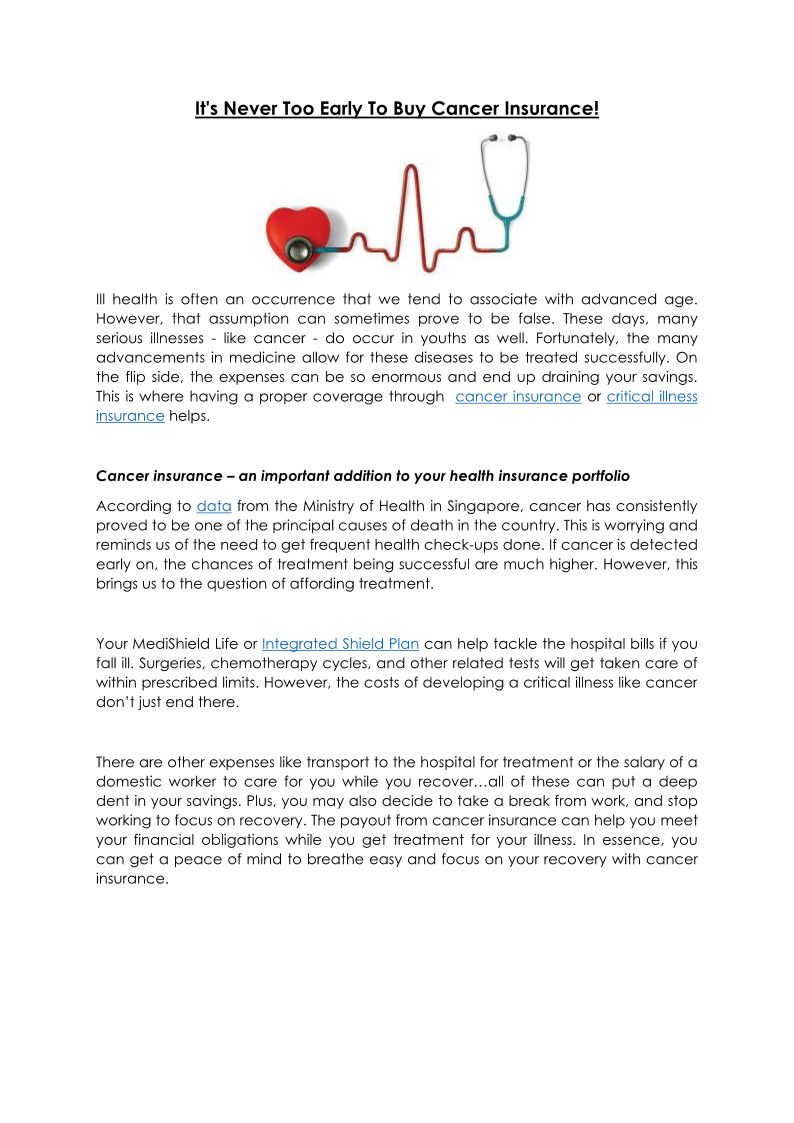 It's Never Too Early To Buy Cancer Insurance!

Ill health is often an occurrence that we tend to associate with advanced age. However, that assumption can sometimes prove to be false. These days, many serious illnesses - like cancer - do occur in youths as well. Fortunately, the many advancements in medicine allow for these diseases to be treated successfully. On the flip side, the expenses can be so enormous and end up draining your savings. This is where having a proper coverage through cancer insurance or critical illness insurance helps.

Cancer insurance – an important addition to your health insurance portfolio

According to data from the Ministry of Health in Singapore, cancer has consistently proved to be one of the principal causes of death in the country. This is worrying and reminds us of the need to get frequent health check-ups done. If cancer is detected early on, the chances of treatment being successful are much higher. However, this brings us to the question of affording treatment.

Your MediShield Life or Integrated Shield Plan can help tackle the hospital bills if you fall ill. Surgeries, chemotherapy cycles, and other related tests will get taken care of within prescribed limits. However, the costs of developing a critical illness like cancer don't just end there.

There are other expenses like transport to the hospital for treatment or the salary of a domestic worker to care for you while you recover…all of these can put a deep dent in your savings. Plus, you may also decide to take a break from work, and stop working to focus on recovery. The payout from cancer insurance can help you meet your financial obligations while you get treatment for your illness. In essence, you can get a peace of mind to breathe easy and focus on your recovery with cancer insurance.